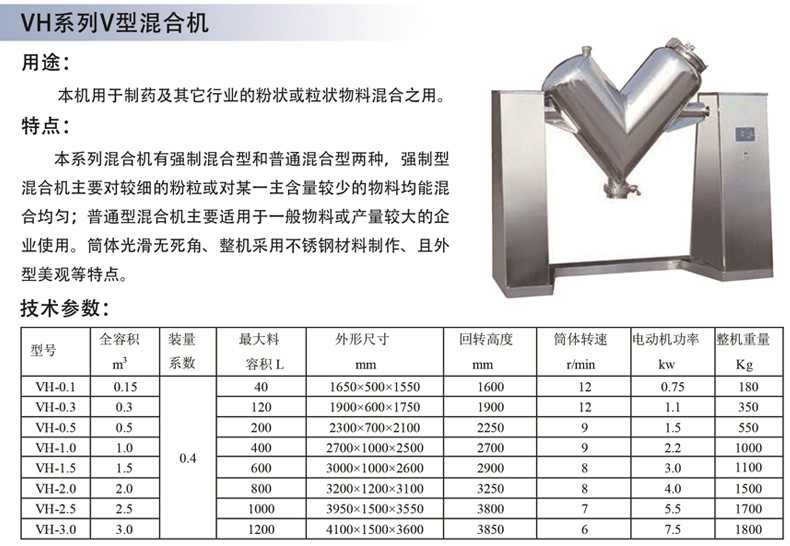 VH系列V型混合机

用途:

本机用于制药及其它行业的粉状或粒状物料混合之用。

特点:

本系列混合机有强制混合型和普通混合型两种，强制型混合机主要对较细的粉粒或对某一主含量较少的物料均能混合均匀；普通型混合机主要适用于一般物料或产量较大的企业使用。筒体光滑无死角、整机采用不锈钢材料制作、且外型美观等特点。

技术参数:

| 型号 | 全容积 $m^3$ | 装量系数 | 最大料容积 L | 外形尺寸 mm | 回转高度 mm | 筒体转速 r/min | 电动机功率 kw | 整机重量 Kg |
|---|---|---|---|---|---|---|---|---|
| VH-0.1 | 0.15 | 0.4 | 40 | 1650×500×1550 | 1600 | 12 | 0.75 | 180 |
| VH-0.3 | 0.3 | | 120 | 1900×600×1750 | 1900 | 12 | 1.1 | 350 |
| VH-0.5 | 0.5 | | 200 | 2300×700×2100 | 2250 | 9 | 1.5 | 550 |
| VH-1.0 | 1.0 | | 400 | 2700×1000×2500 | 2700 | 9 | 2.2 | 1000 |
| VH-1.5 | 1.5 | | 600 | 3000×1000×2600 | 2900 | 8 | 3.0 | 1100 |
| VH-2.0 | 2.0 | | 800 | 3200×1200×3100 | 3250 | 8 | 4.0 | 1500 |
| VH-2.5 | 2.5 | | 1000 | 3950×1500×3550 | 3800 | 7 | 5.5 | 1700 |
| VH-3.0 | 3.0 | | 1200 | 4100×1500×3600 | 3850 | 6 | 7.5 | 1800 |